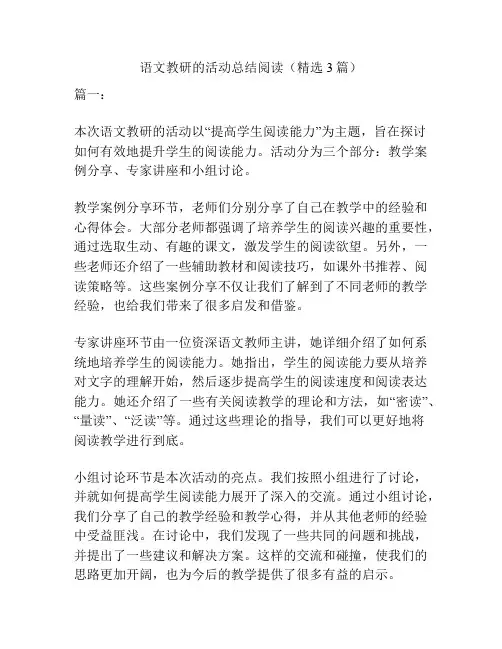 语文教研的活动总结阅读（精选 3 篇）

篇一：

本次语文教研的活动以“提高学生阅读能力”为主题，旨在探讨如何有效地提升学生的阅读能力。活动分为三个部分：教学案例分享、专家讲座和小组讨论。

教学案例分享环节，老师们分别分享了自己在教学中的经验和心得体会。大部分老师都强调了培养学生的阅读兴趣的重要性，通过选取生动、有趣的课文，激发学生的阅读欲望。另外，一些老师还介绍了一些辅助教材和阅读技巧，如课外书推荐、阅读策略等。这些案例分享不仅让我们了解到了不同老师的教学经验，也给我们带来了很多启发和借鉴。

专家讲座环节由一位资深语文教师主讲，她详细介绍了如何系统地培养学生的阅读能力。她指出，学生的阅读能力要从培养对文字的理解开始，然后逐步提高学生的阅读速度和阅读表达能力。她还介绍了一些有关阅读教学的理论和方法，如“密读”、“量读”、“泛读”等。通过这些理论的指导，我们可以更好地将阅读教学进行到底。

小组讨论环节是本次活动的亮点。我们按照小组进行了讨论，并就如何提高学生阅读能力展开了深入的交流。通过小组讨论，我们分享了自己的教学经验和教学心得，并从其他老师的经验中受益匪浅。在讨论中，我们发现了一些共同的问题和挑战，并提出了一些建议和解决方案。这样的交流和碰撞，使我们的思路更加开阔，也为今后的教学提供了很多有益的启示。